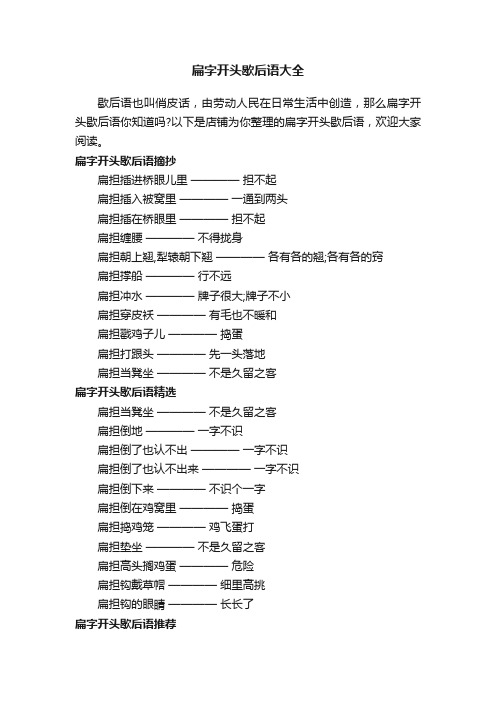 扁字开头歇后语大全

歇后语也叫俏皮话，由劳动人民在日常生活中创造，那么扁字开头歇后语你知道吗?以下是店铺为你整理的扁字开头歇后语，欢迎大家阅读。

扁字开头歇后语摘抄

扁担插进桥眼儿里 ———— 担不起

扁担插入被窝里 ———— 一通到两头

扁担插在桥眼里 ———— 担不起

扁担缠腰 ———— 不得拢身

扁担朝上翘,犁辕朝下翘 ———— 各有各的翘;各有各的窍

扁担撑船 ———— 行不远

扁担冲水 ———— 牌子很大;牌子不小

扁担穿皮袄 ———— 有毛也不暖和

扁担戳鸡子儿 ———— 捣蛋

扁担打跟头 ———— 先一头落地

扁担当凳坐 ———— 不是久留之客

扁字开头歇后语精选

扁担当凳坐 ———— 不是久留之客

扁担倒地 ———— 一字不识

扁担倒了也认不出 ———— 一字不识

扁担倒了也认不出来 ———— 一字不识

扁担倒下来 ———— 不识个一字

扁担倒在鸡窝里 ———— 捣蛋

扁担捣鸡笼 ———— 鸡飞蛋打

扁担垫坐 ———— 不是久留之客

扁担高头搁鸡蛋 ———— 危险

扁担钩戴草帽 ———— 细里高挑

扁担钩的眼睛 ———— 长长了

扁字开头歇后语推荐